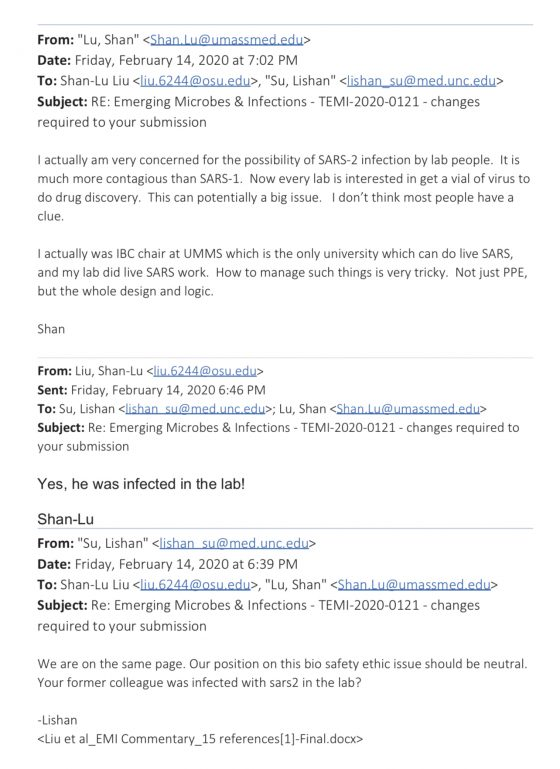 **From:** "Lu, Shan" <Shan.Lu@umassmed.edu>
**Date:** Friday, February 14, 2020 at 7:02 PM
**To:** Shan-Lu Liu <liu.6244@osu.edu>, "Su, Lishan" <lishan_su@med.unc.edu>
**Subject:** RE: Emerging Microbes & Infections - TEMI-2020-0121 - changes required to your submission

I actually am very concerned for the possibility of SARS-2 infection by lab people. It is much more contagious than SARS-1. Now every lab is interested in get a vial of virus to do drug discovery. This can potentially a big issue. I don't think most people have a clue.

I actually was IBC chair at UMMS which is the only university which can do live SARS, and my lab did live SARS work. How to manage such things is very tricky. Not just PPE, but the whole design and logic.

Shan

**From:** Liu, Shan-Lu <liu.6244@osu.edu>
**Sent:** Friday, February 14, 2020 6:46 PM
**To:** Su, Lishan <lishan_su@med.unc.edu>; Lu, Shan <Shan.Lu@umassmed.edu>
**Subject:** Re: Emerging Microbes & Infections - TEMI-2020-0121 - changes required to your submission

Yes, he was infected in the lab!

Shan-Lu

**From:** "Su, Lishan" <lishan_su@med.unc.edu>
**Date:** Friday, February 14, 2020 at 6:39 PM
**To:** Shan-Lu Liu <liu.6244@osu.edu>, "Lu, Shan" <Shan.Lu@umassmed.edu>
**Subject:** Re: Emerging Microbes & Infections - TEMI-2020-0121 - changes required to your submission

We are on the same page. Our position on this bio safety ethic issue should be neutral. Your former colleague was infected with sars2 in the lab?

-Lishan
<Liu et al_EMI Commentary_15 references[1]-Final.docx>